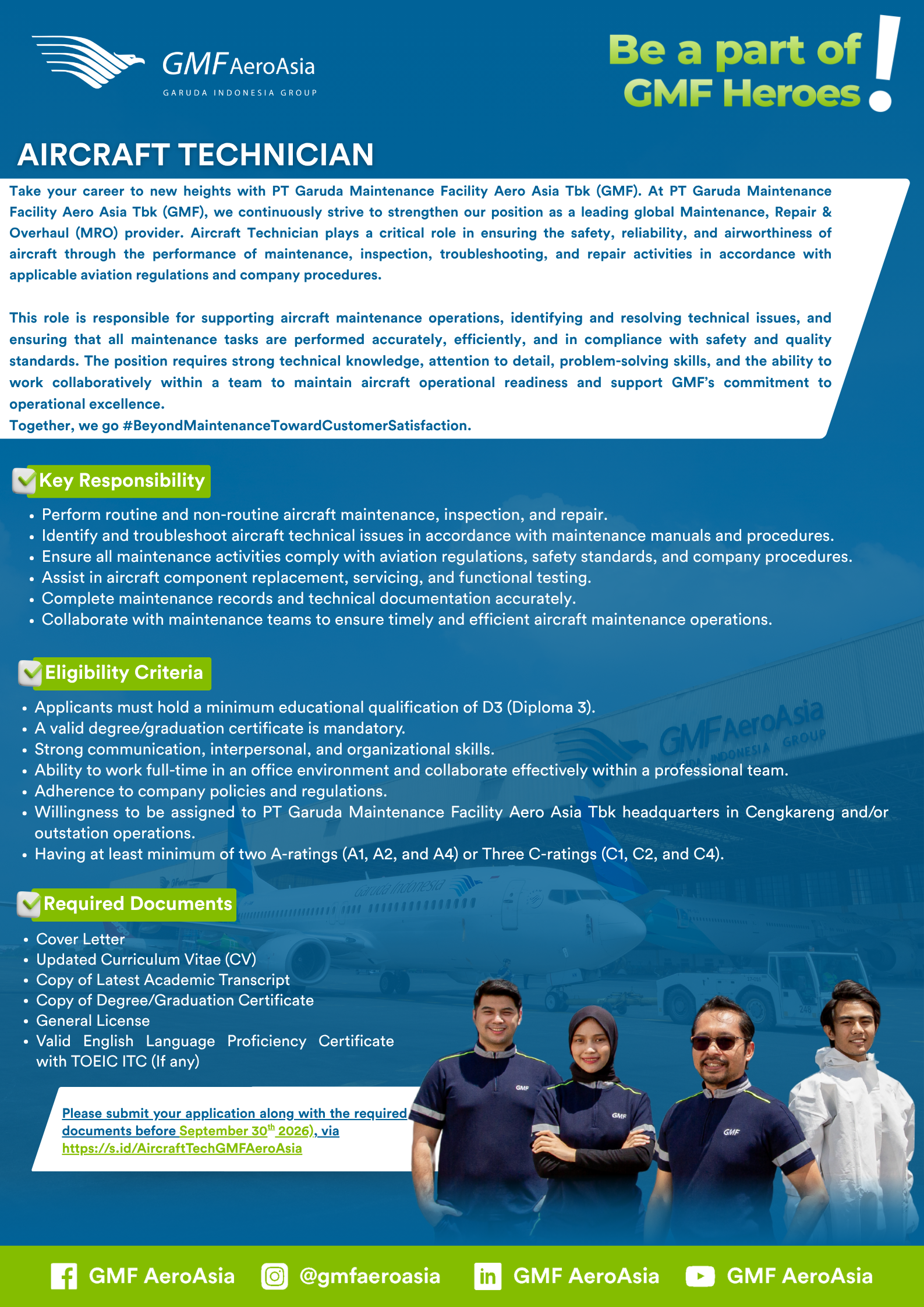 GMF AeroAsia
GARUDA INDONESIA GROUP

Be a part of GMF Heroes!

AIRCRAFT TECHNICIAN

Take your career to new heights with PT Garuda Maintenance Facility Aero Asia Tbk (GMF). At PT Garuda Maintenance Facility Aero Asia Tbk (GMF), we continuously strive to strengthen our position as a leading global Maintenance, Repair & Overhaul (MRO) provider. Aircraft Technician plays a critical role in ensuring the safety, reliability, and airworthiness of aircraft through the performance of maintenance, inspection, troubleshooting, and repair activities in accordance with applicable aviation regulations and company procedures.

This role is responsible for supporting aircraft maintenance operations, identifying and resolving technical issues, and ensuring that all maintenance tasks are performed accurately, efficiently, and in compliance with safety and quality standards. The position requires strong technical knowledge, attention to detail, problem-solving skills, and the ability to work collaboratively within a team to maintain aircraft operational readiness and support GMF's commitment to operational excellence.
Together, we go #BeyondMaintenanceTowardCustomerSatisfaction.

Key Responsibility

• Perform routine and non-routine aircraft maintenance, inspection, and repair.
• Identify and troubleshoot aircraft technical issues in accordance with maintenance manuals and procedures.
• Ensure all maintenance activities comply with aviation regulations, safety standards, and company procedures.
• Assist in aircraft component replacement, servicing, and functional testing.
• Complete maintenance records and technical documentation accurately.
• Collaborate with maintenance teams to ensure timely and efficient aircraft maintenance operations.

Eligibility Criteria

• Applicants must hold a minimum educational qualification of D3 (Diploma 3).
• A valid degree/graduation certificate is mandatory.
• Strong communication, interpersonal, and organizational skills.
• Ability to work full-time in an office environment and collaborate effectively within a professional team.
• Adherence to company policies and regulations.
• Willingness to be assigned to PT Garuda Maintenance Facility Aero Asia Tbk headquarters in Cengkareng and/or outstation operations.
• Having at least minimum of two A-ratings (A1, A2, and A4) or Three C-ratings (C1, C2, and C4).

Required Documents

• Cover Letter
• Updated Curriculum Vitae (CV)
• Copy of Latest Academic Transcript
• Copy of Degree/Graduation Certificate
• General License
• Valid English Language Proficiency Certificate with TOEIC ITC (If any)

Please submit your application along with the required documents before September 30$^{th}$ 2026), via https://s.id/AircraftTechGMFAeroAsia

GMF AeroAsia @gmfaeroasia GMF AeroAsia GMF AeroAsia